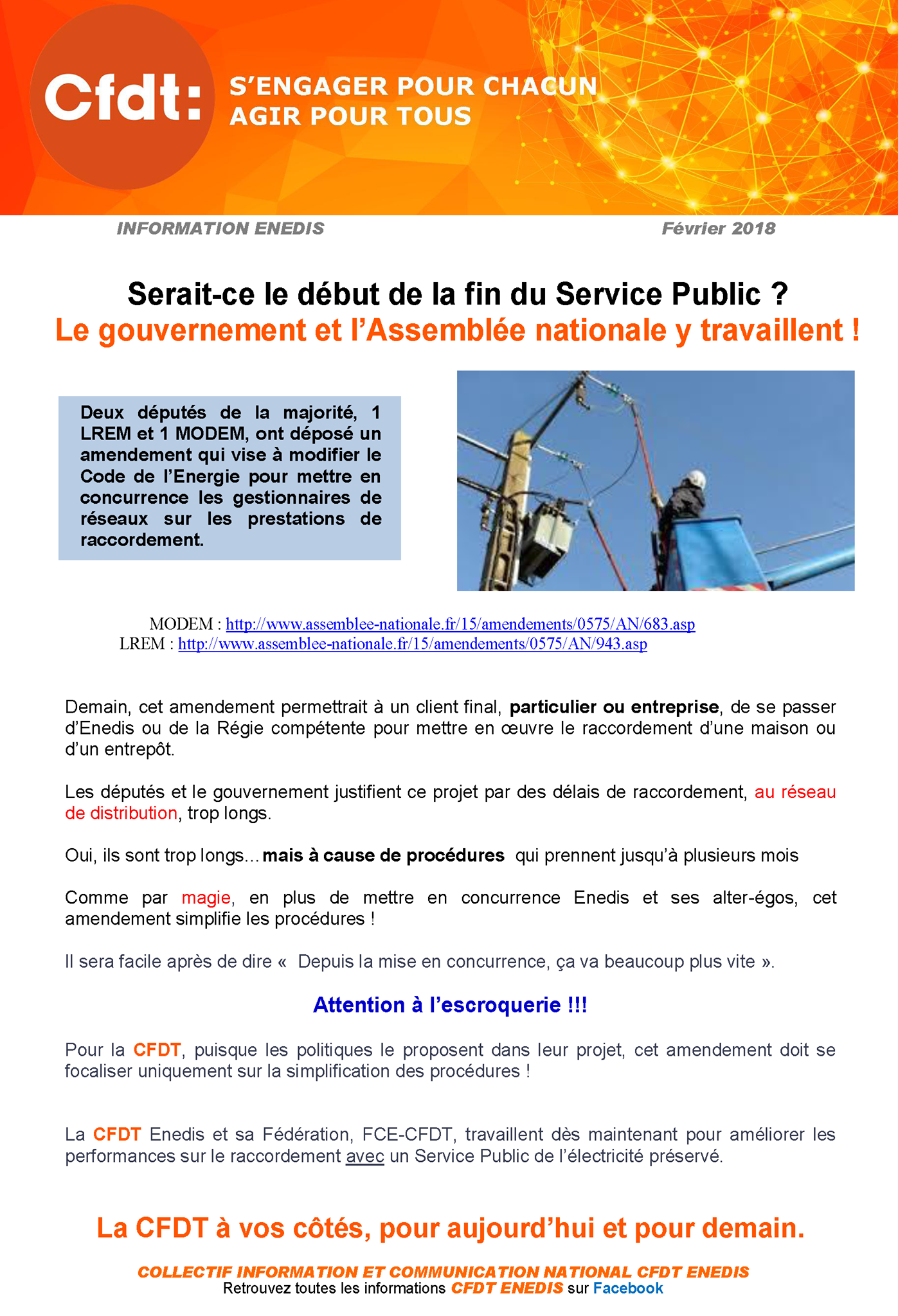 Cfdt: S'ENGAGER POUR CHACUN AGIR POUR TOUS

INFORMATION ENEDIS

Février 2018

Serait-ce le début de la fin du Service Public ?
Le gouvernement et l'Assemblée nationale y travaillent !

Deux députés de la majorité, 1 LREM et 1 MODEM, ont déposé un amendement qui vise à modifier le Code de l'Energie pour mettre en concurrence les gestionnaires de réseaux sur les prestations de raccordement.

MODEM : http://www.assemblee-nationale.fr/15/amendements/0575/AN/683.asp
LREM : http://www.assemblee-nationale.fr/15/amendements/0575/AN/943.asp

Demain, cet amendement permettrait à un client final, particulier ou entreprise, de se passer d'Enedis ou de la Régie compétente pour mettre en œuvre le raccordement d'une maison ou d'un entrepôt.

Les députés et le gouvernement justifient ce projet par des délais de raccordement, au réseau de distribution, trop longs.

Oui, ils sont trop longs… mais à cause de procédures qui prennent jusqu'à plusieurs mois

Comme par magie, en plus de mettre en concurrence Enedis et ses alter-égos, cet amendement simplifie les procédures !

Il sera facile après de dire « Depuis la mise en concurrence, ça va beaucoup plus vite ».

Attention à l'escroquerie !!!

Pour la CFDT, puisque les politiques le proposent dans leur projet, cet amendement doit se focaliser uniquement sur la simplification des procédures !

La CFDT Enedis et sa Fédération, FCE-CFDT, travaillent dès maintenant pour améliorer les performances sur le raccordement avec un Service Public de l'électricité préservé.

La CFDT à vos côtés, pour aujourd'hui et pour demain.

COLLECTIF INFORMATION ET COMMUNICATION NATIONAL CFDT ENEDIS
Retrouvez toutes les informations CFDT ENEDIS sur Facebook